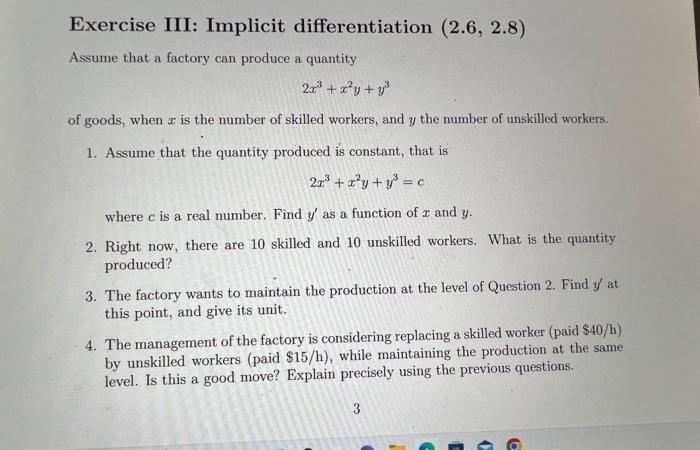 Exercise III: Implicit differentiation (2.6, 2.8)

Assume that a factory can produce a quantity

$2x^3 + x^2y + y^3$

of goods, when $x$ is the number of skilled workers, and $y$ the number of unskilled workers.

1. Assume that the quantity produced is constant, that is

$2x^3 + x^2y + y^3 = c$

where $c$ is a real number. Find $y'$ as a function of $x$ and $y$.

2. Right now, there are 10 skilled and 10 unskilled workers. What is the quantity produced?

3. The factory wants to maintain the production at the level of Question 2. Find $y'$ at this point, and give its unit.

4. The management of the factory is considering replacing a skilled worker (paid \$40/h) by unskilled workers (paid \$15/h), while maintaining the production at the same level. Is this a good move? Explain precisely using the previous questions.

3